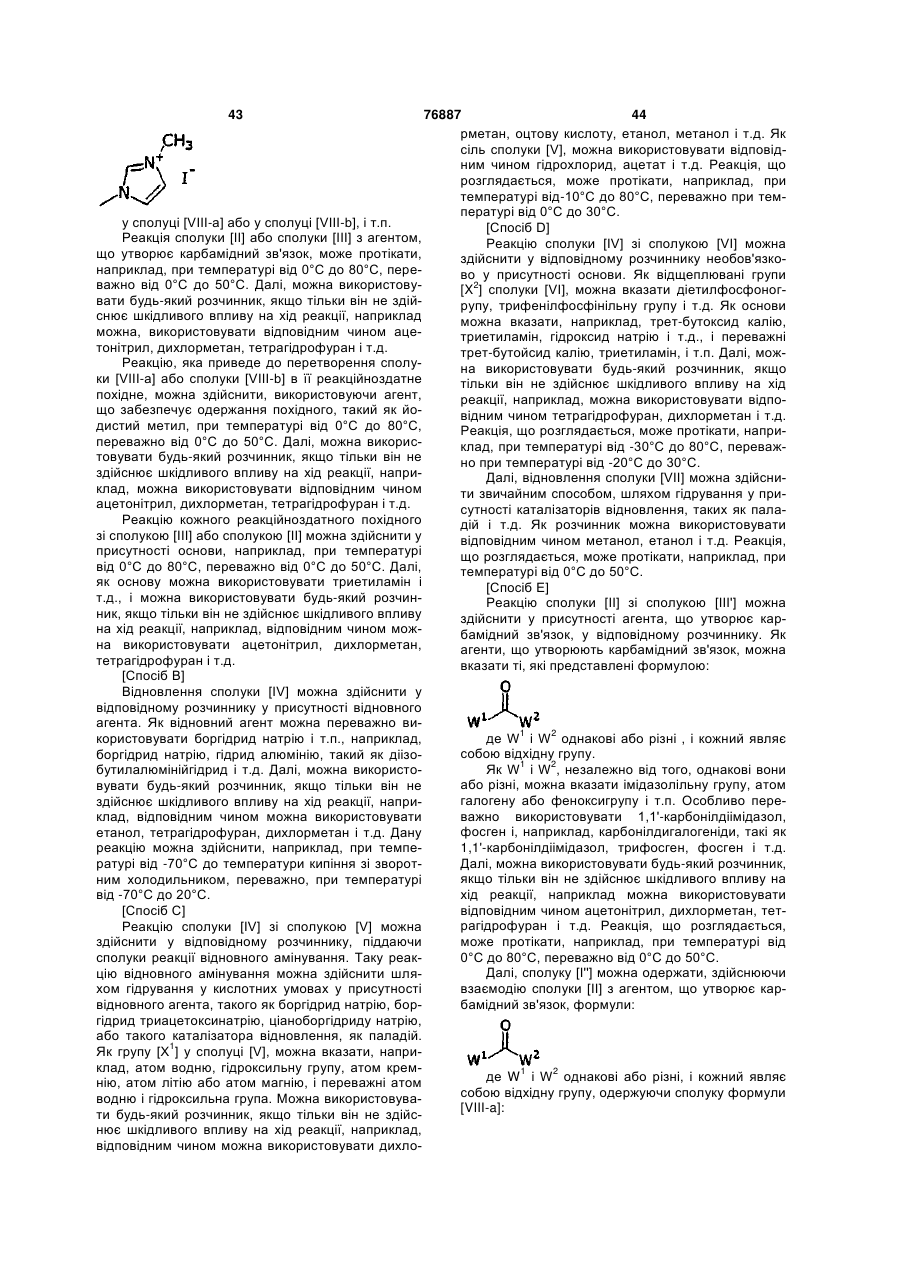 43 76887 44

$CH_3$ $N^+$ N $I^-$

у сполуці [VIII-a] або у сполуці [VIII-b], і т.п.

Реакція сполуки [II] або сполуки [III] з агентом, що утворює карбамідний зв'язок, може протікати, наприклад, при температурі від 0°С до 80°С, переважно від 0°С до 50°С. Далі, можна використовувати будь-який розчинник, якщо тільки він не здійснює шкідливого впливу на хід реакції, наприклад можна, використовувати відповідним чином ацетонітрил, дихлорметан, тетрагідрофуран і т.д.

Реакцію, яка приведе до перетворення сполуки [VIII-a] або сполуки [VIII-b] в її реакційноздатне похідне, можна здійснити, використовуючи агент, що забезпечує одержання похідного, такий як йодистий метил, при температурі від 0°С до 80°С, переважно від 0°С до 50°С. Далі, можна використовувати будь-який розчинник, якщо тільки він не здійснює шкідливого впливу на хід реакції, наприклад, можна використовувати відповідним чином ацетонітрил, дихлорметан, тетрагідрофуран і т.д.

Реакцію кожного реакційноздатного похідного зі сполукою [III] або сполукою [II] можна здійснити у присутності основи, наприклад, при температурі від 0°С до 80°С, переважно від 0°С до 50°С. Далі, як основу можна використовувати триетиламін і т.д., і можна використовувати будь-який розчинник, якщо тільки він не здійснює шкідливого впливу на хід реакції, наприклад, відповідним чином можна використовувати ацетонітрил, дихлорметан, тетрагідрофуран і т.д.

[Спосіб В]

Відновлення сполуки [IV] можна здійснити у відповідному розчиннику у присутності відновного агента. Як відновний агент можна переважно використовувати боргідрид натрію і т.п., наприклад, боргідрид натрію, гідрид алюмінію, такий як діізобутилалюмінійгідрид і т.д. Далі, можна використовувати будь-який розчинник, якщо тільки він не здійснює шкідливого впливу на хід реакції, наприклад, відповідним чином можна використовувати етанол, тетрагідрофуран, дихлорметан і т.д. Дану реакцію можна здійснити, наприклад, при температурі від -70°С до температури кипіння зі зворотним холодильником, переважно, при температурі від -70°С до 20°С.

[Спосіб С]

Реакцію сполуки [IV] зі сполукою [V] можна здійснити у відповідному розчиннику, піддаючи сполуки реакції відновного амінування. Таку реакцію відновного амінування можна здійснити шляхом гідрування у кислотних умовах у присутності відновного агента, такого як боргідрид натрію, боргідрид триацетоксинатрію, ціаноборгідриду натрію, або такого каталізатора відновлення, як паладій. Як групу [$X^1$] у сполуці [V], можна вказати, наприклад, атом водню, гідроксильну групу, атом кремнію, атом літію або атом магнію, і переважні атом водню і гідроксильна група. Можна використовувати будь-який розчинник, якщо тільки він не здійснює шкідливого впливу на хід реакції, наприклад, відповідним чином можна використовувати дихлорметан, оцтову кислоту, етанол, метанол і т.д. Як сіль сполуки [V], можна використовувати відповідним чином гідрохлорид, ацетат і т.д. Реакція, що розглядається, може протікати, наприклад, при температурі від-10°С до 80°С, переважно при температурі від 0°С до 30°С.

[Спосіб D]

Реакцію сполуки [IV] зі сполукою [VI] можна здійснити у відповідному розчиннику необов'язково у присутності основи. Як відщеплювані групи [$X^2$] сполуки [VI], можна вказати діетилфосфоногрупу, трифенілфосфінільну групу і т.д. Як основи можна вказати, наприклад, трет-бутоксид калію, триетиламін, гідроксид натрію і т.д., і переважні трет-бутойсид калію, триетиламін, і т.п. Далі, можна використовувати будь-який розчинник, якщо тільки він не здійснює шкідливого впливу на хід реакції, наприклад, можна використовувати відповідним чином тетрагідрофуран, дихлорметан і т.д. Реакція, що розглядається, може протікати, наприклад, при температурі від -30°С до 80°С, переважно при температурі від -20°С до 30°С.

Далі, відновлення сполуки [VII] можна здійснити звичайним способом, шляхом гідрування у присутності каталізаторів відновлення, таких як паладій і т.д. Як розчинник можна використовувати відповідним чином метанол, етанол і т.д. Реакція, що розглядається, може протікати, наприклад, при температурі від 0°С до 50°С.

[Спосіб Е]

Реакцію сполуки [II] зі сполукою [III'] можна здійснити у присутності агента, що утворює карбамідний зв'язок, у відповідному розчиннику. Як агенти, що утворюють карбамідний зв'язок, можна вказати ті, які представлені формулою:

O
$W^1$ $W^2$

де $W^1$ і $W^2$ однакові або різні , і кожний являє собою відхідну групу.

Як $W^1$ і $W^2$, незалежно від того, однакові вони або різні, можна вказати імідазолільну групу, атом галогену або феноксигрупу і т.п. Особливо переважно використовувати 1,1'-карбонілдіімідазол, фосген і, наприклад, карбонілдигалогеніди, такі як 1,1'-карбонілдіімідазол, трифосген, фосген і т.д. Далі, можна використовувати будь-який розчинник, якщо тільки він не здійснює шкідливого впливу на хід реакції, наприклад можна використовувати відповідним чином ацетонітрил, дихлорметан, тетрагідрофуран і т.д. Реакція, що розглядається, може протікати, наприклад, при температурі від 0°С до 80°С, переважно від 0°С до 50°С.

Далі, сполуку [I''] можна одержати, здійснюючи взаємодію сполуки [II] з агентом, що утворює карбамідний зв'язок, формули:

O
$W^1$ $W^2$

де $W^1$ і $W^2$ однакові або різні, і кожний являє собою відхідну групу, одержуючи сполуку формули [VIII-a]: